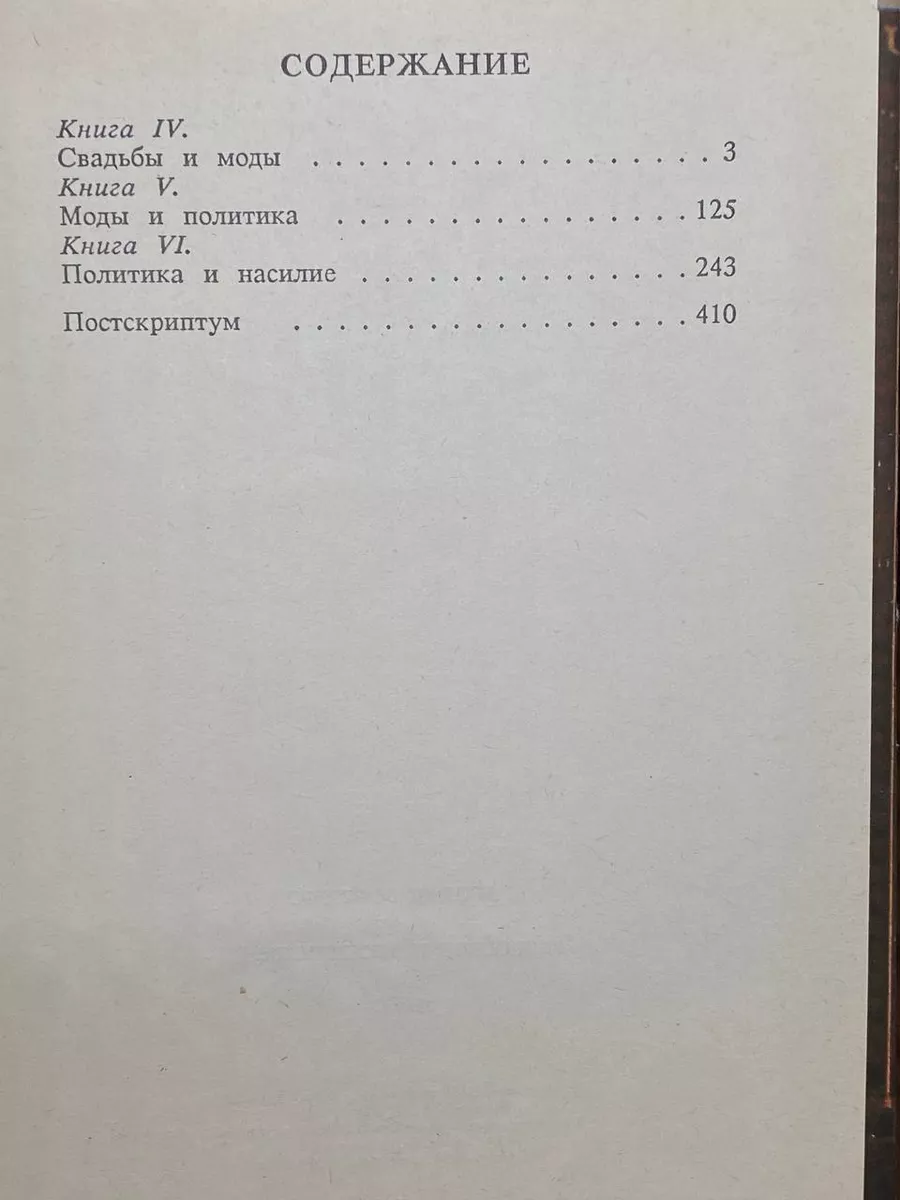 СОДЕРЖАНИЕ

Книга IV.
Свадьбы и моды 3
Книга V.
Моды и политика 125
Книга VI.
Политика и насилие 243

Постскриптум 410